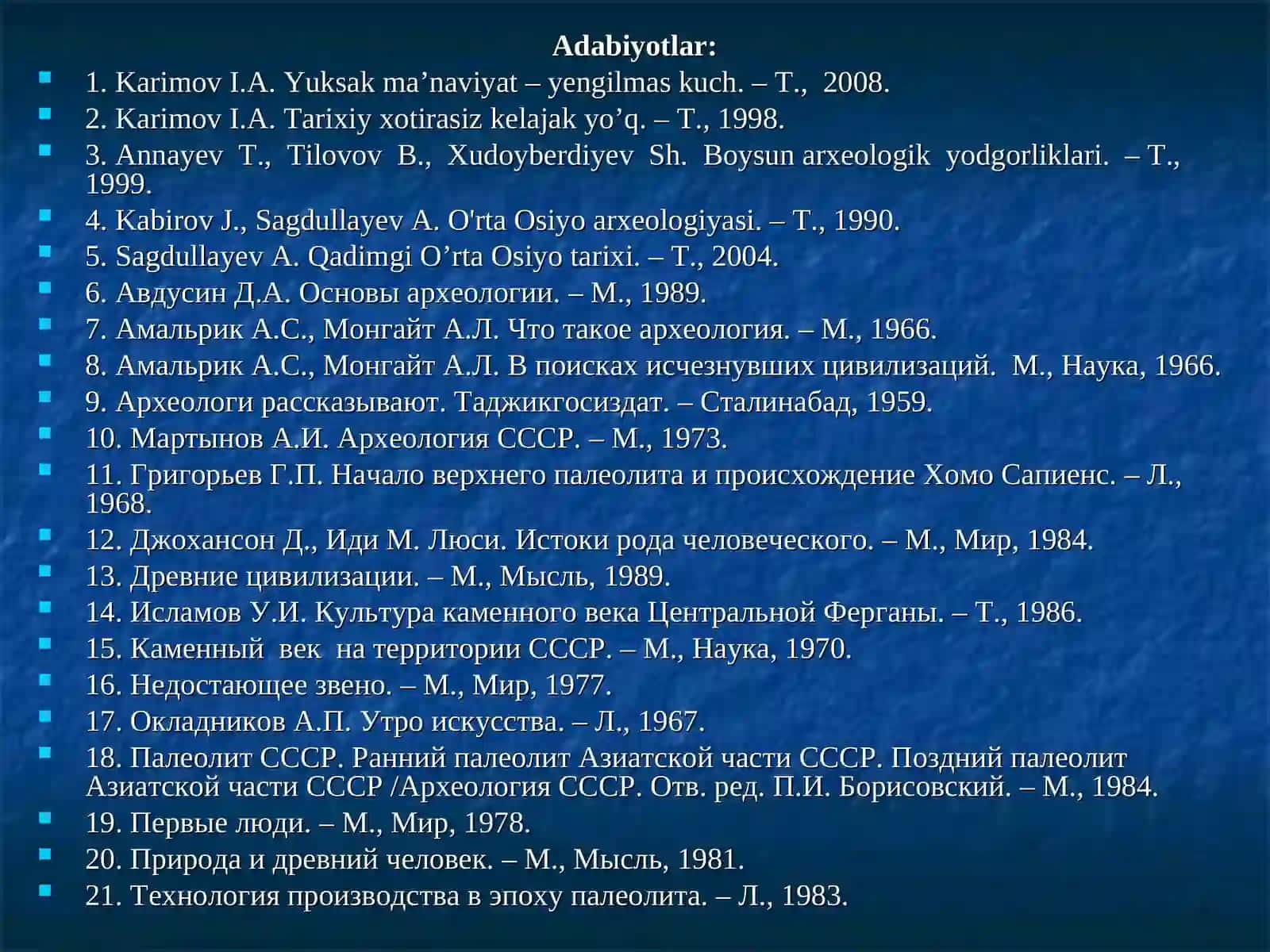 Adabiyotlar:

1. Karimov I.A. Yuksak ma’naviyat – yengilmas kuch. – T., 2008.
2. Karimov I.A. Tarixiy xotirasiz kelajak yo’q. – T., 1998.
3. Annayev T., Tilovov B., Xudoyberdiyev Sh. Boysun arxeologik yodgorliklari. – T., 1999.
4. Kabirov J., Sagdullayev A. O'rta Osiyo arxeologiyasi. – T., 1990.
5. Sagdullayev A. Qadimgi O’rta Osiyo tarixi. – T., 2004.
6. Авдусин Д.А. Основы археологии. – М., 1989.
7. Амальрик А.С., Монгайт А.Л. Что такое археология. – М., 1966.
8. Амальрик А.С., Монгайт А.Л. В поисках исчезнувших цивилизаций. М., Наука, 1966.
9. Археологи рассказывают. Таджикгосиздат. – Сталинабад, 1959.
10. Мартынов А.И. Археология СССР. – М., 1973.
11. Григорьев Г.П. Начало верхнего палеолита и происхождение Хомо Сапиенс. – Л., 1968.
12. Джохансон Д., Иди М. Люси. Истоки рода человеческого. – М., Мир, 1984.
13. Древние цивилизации. – М., Мысль, 1989.
14. Исламов У.И. Культура каменного века Центральной Ферганы. – Т., 1986.
15. Каменный век на территории СССР. – М., Наука, 1970.
16. Недостающее звено. – М., Мир, 1977.
17. Окладников А.П. Утро искусства. – Л., 1967.
18. Палеолит СССР. Ранний палеолит Азиатской части СССР. Поздний палеолит Азиатской части СССР /Археология СССР. Отв. ред. П.И. Борисовский. – М., 1984.
19. Первые люди. – М., Мир, 1978.
20. Природа и древний человек. – М., Мысль, 1981.
21. Технология производства в эпоху палеолита. – Л., 1983.